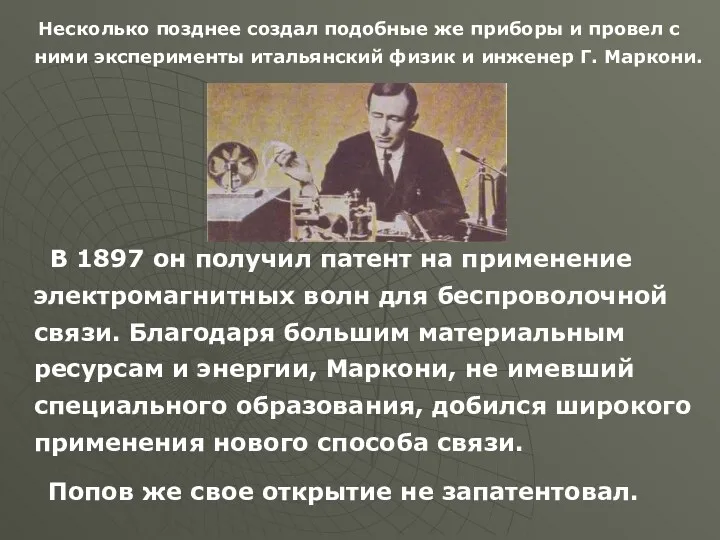 Несколько позднее создал подобные же приборы и провел с ними эксперименты итальянский физик и инженер Г. Маркони.

В 1897 он получил патент на применение электромагнитных волн для беспроволочной связи. Благодаря большим материальным ресурсам и энергии, Маркони, не имевший специального образования, добился широкого применения нового способа связи.

Попов же свое открытие не запатентовал.